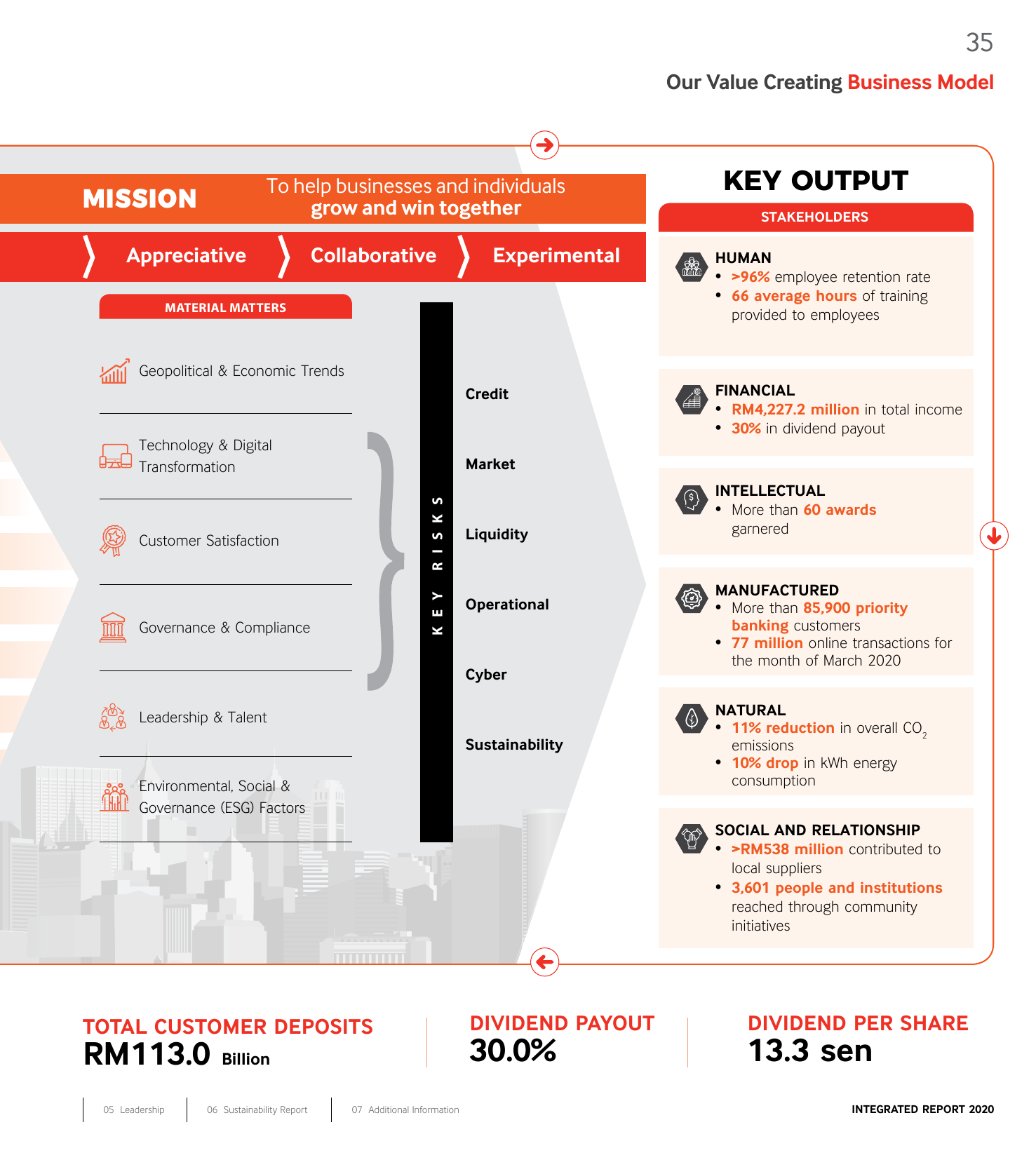 35

Our Value Creating Business Model

MISSION

To help businesses and individuals grow and win together

Appreciative

Collaborative

Experimental

MATERIAL MATTERS

Geopolitical & Economic Trends

Technology & Digital Transformation

Customer Satisfaction

Governance & Compliance

Leadership & Talent

Environmental, Social & Governance (ESG) Factors

KEY RISKS

Credit

Market

Liquidity

Operational

Cyber

Sustainability

KEY OUTPUT

STAKEHOLDERS

HUMAN
• >96% employee retention rate
• 66 average hours of training provided to employees

FINANCIAL
• RM4,227.2 million in total income
• 30% in dividend payout

INTELLECTUAL
• More than 60 awards garnered

MANUFACTURED
• More than 85,900 priority banking customers
• 77 million online transactions for the month of March 2020

NATURAL
• 11% reduction in overall $CO_2$ emissions
• 10% drop in kWh energy consumption

SOCIAL AND RELATIONSHIP
• >RM538 million contributed to local suppliers
• 3,601 people and institutions reached through community initiatives

TOTAL CUSTOMER DEPOSITS
RM113.0 Billion

DIVIDEND PAYOUT
30.0%

DIVIDEND PER SHARE
13.3 sen

05 Leadership

06 Sustainability Report

07 Additional Information

INTEGRATED REPORT 2020